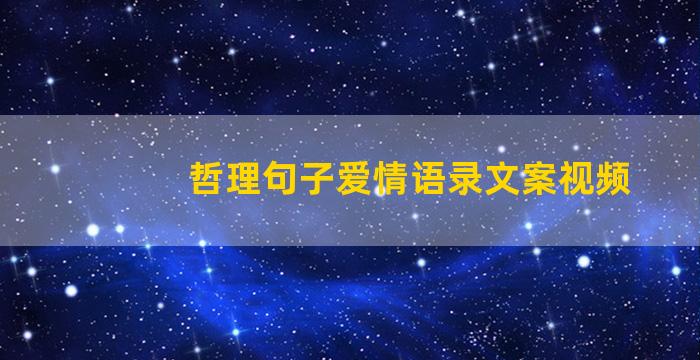 哲理句子爱情语录文案视频